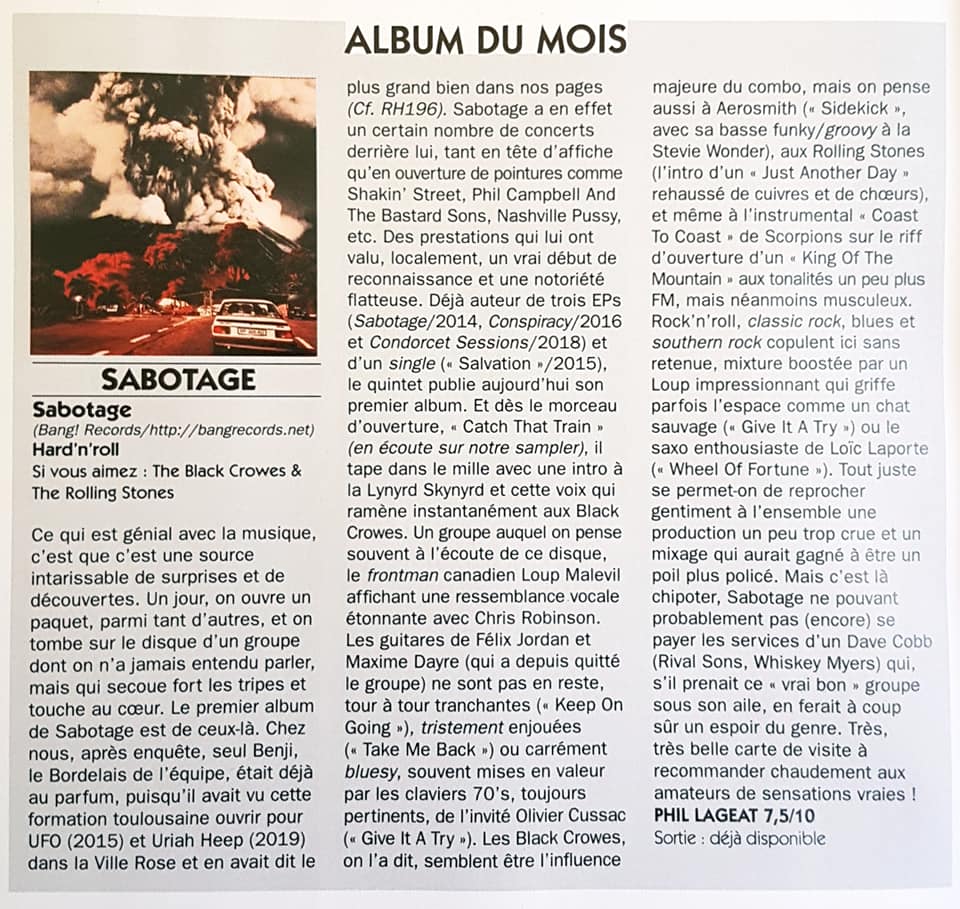 ALBUM DU MOIS

SABOTAGE

Sabotage
(Bang! Records/http://bangrecords.net)
Hard'n'roll
Si vous aimez : The Black Crowes & The Rolling Stones

Ce qui est génial avec la musique, c'est que c'est une source intarissable de surprises et de découvertes. Un jour, on ouvre un paquet, parmi tant d'autres, et on tombe sur le disque d'un groupe dont on n'a jamais entendu parler, mais qui secoue fort les tripes et touche au cœur. Le premier album de Sabotage est de ceux-là. Chez nous, après enquête, seul Benji, le Bordelais de l'équipe, était déjà au parfum, puisqu'il avait vu cette formation toulousaine ouvrir pour UFO (2015) et Uriah Heep (2019) dans la Ville Rose et en avait dit le plus grand bien dans nos pages (Cf. RH196). Sabotage a en effet un certain nombre de concerts derrière lui, tant en tête d'affiche qu'en ouverture de pointures comme Shakin' Street, Phil Campbell And The Bastard Sons, Nashville Pussy, etc. Des prestations qui lui ont valu, localement, un vrai début de reconnaissance et une notoriété flatteuse. Déjà auteur de trois EPs (Sabotage/2014, Conspiracy/2016 et Condorcet Sessions/2018) et d'un single (« Salvation »/2015), le quintet publie aujourd'hui son premier album. Et dès le morceau d'ouverture, « Catch That Train » (en écoute sur notre sampler), il tape dans le mille avec une intro à la Lynyrd Skynyrd et cette voix qui ramène instantanément aux Black Crowes. Un groupe auquel on pense souvent à l'écoute de ce disque, le frontman canadien Loup Malevil affichant une ressemblance vocale étonnante avec Chris Robinson. Les guitares de Félix Jordan et Maxime Dayre (qui a depuis quitté le groupe) ne sont pas en reste, tour à tour tranchantes (« Keep On Going »), tristement enjouées (« Take Me Back ») ou carrément bluesy, souvent mises en valeur par les claviers 70's, toujours pertinents, de l'invité Olivier Cussac (« Give It A Try »). Les Black Crowes, on l'a dit, semblent être l'influence majeure du combo, mais on pense aussi à Aerosmith (« Sidekick », avec sa basse funky/groovy à la Stevie Wonder), aux Rolling Stones (l'intro d'un « Just Another Day » rehaussé de cuivres et de chœurs), et même à l'instrumental « Coast To Coast » de Scorpions sur le riff d'ouverture d'un « King Of The Mountain » aux tonalités un peu plus FM, mais néanmoins musculeux. Rock'n'roll, classic rock, blues et southern rock copulent ici sans retenue, mixture boostée par un Loup impressionnant qui griffe parfois l'espace comme un chat sauvage (« Give It A Try ») ou le saxo enthousiaste de Loïc Laporte (« Wheel Of Fortune »). Tout juste se permet-on de reprocher gentiment à l'ensemble une production un peu trop crue et un mixage qui aurait gagné à être un poil plus policé. Mais c'est là chipoter, Sabotage ne pouvant probablement pas (encore) se payer les services d'un Dave Cobb (Rival Sons, Whiskey Myers) qui, s'il prenait ce « vrai bon » groupe sous son aile, en ferait à coup sûr un espoir du genre. Très, très belle carte de visite à recommander chaudement aux amateurs de sensations vraies !
PHIL LAGEAT 7,5/10
Sortie : déjà disponible